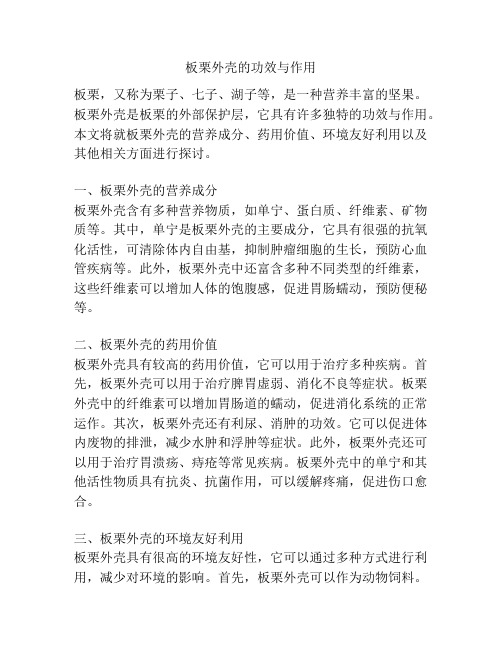 板栗外壳的功效与作用

板栗，又称为栗子、七子、湖子等，是一种营养丰富的坚果。板栗外壳是板栗的外部保护层，它具有许多独特的功效与作用。本文将就板栗外壳的营养成分、药用价值、环境友好利用以及其他相关方面进行探讨。

一、板栗外壳的营养成分
板栗外壳含有多种营养物质，如单宁、蛋白质、纤维素、矿物质等。其中，单宁是板栗外壳的主要成分，它具有很强的抗氧化活性，可清除体内自由基，抑制肿瘤细胞的生长，预防心血管疾病等。此外，板栗外壳中还富含多种不同类型的纤维素，这些纤维素可以增加人体的饱腹感，促进胃肠蠕动，预防便秘等。

二、板栗外壳的药用价值
板栗外壳具有较高的药用价值，它可以用于治疗多种疾病。首先，板栗外壳可以用于治疗脾胃虚弱、消化不良等症状。板栗外壳中的纤维素可以增加胃肠道的蠕动，促进消化系统的正常运作。其次，板栗外壳还有利尿、消肿的功效。它可以促进体内废物的排泄，减少水肿和浮肿等症状。此外，板栗外壳还可以用于治疗胃溃疡、痔疮等常见疾病。板栗外壳中的单宁和其他活性物质具有抗炎、抗菌作用，可以缓解疼痛，促进伤口愈合。

三、板栗外壳的环境友好利用
板栗外壳具有很高的环境友好性，它可以通过多种方式进行利用，减少对环境的影响。首先，板栗外壳可以作为动物饲料。